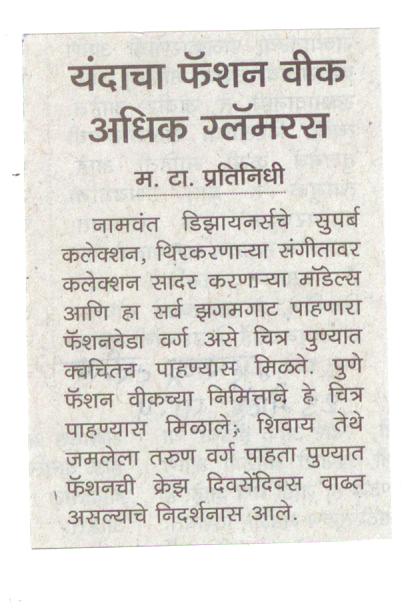 यंदाचा फॅशन वीक अधिक ग्लॅमरस

म. टा. प्रतिनिधी

नामवंत डिझायनर्सचे सुपर्ब कलेक्शन, थिरकरणाऱ्या संगीतावर कलेक्शन सादर करणाऱ्या मॉडेल्स आणि हा सर्व झगमगाट पाहणारा फॅशनवेडा वर्ग असे चित्र पुण्यात क्वचितच पाहण्यास मिळते. पुणे फॅशन वीकच्या निमित्ताने हे चित्र पाहण्यास मिळाले; शिवाय तेथे जमलेला तरुण वर्ग पाहता पुण्यात फॅशनची क्रेझ दिवसेंदिवस वाढत असल्याचे निदर्शनास आले.